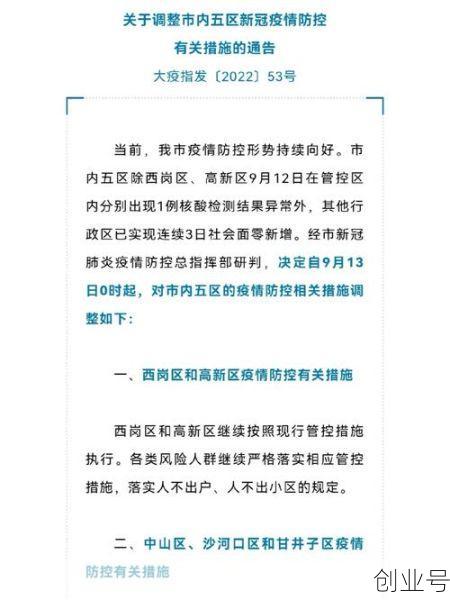 关于调整市内五区新冠疫情防控

有关措施的通告

大疫指发〔2022〕53号

当前，我市疫情防控形势持续向好。市内五区除西岗区、高新区9月12日在管控区内分别出现1例核酸检测结果异常外，其他行政区已实现连续3日社会面零新增。经市新冠肺炎疫情防控总指挥部研判，决定自9月13日0时起，对市内五区的疫情防控相关措施调整如下：

一、西岗区和高新区疫情防控有关措施

西岗区和高新区继续按照现行管控措施执行。各类风险人群继续严格落实相应管控措施，落实人不出户、人不出小区的规定。

二、中山区、沙河口区和甘井子区疫情防控有关措施

创业号